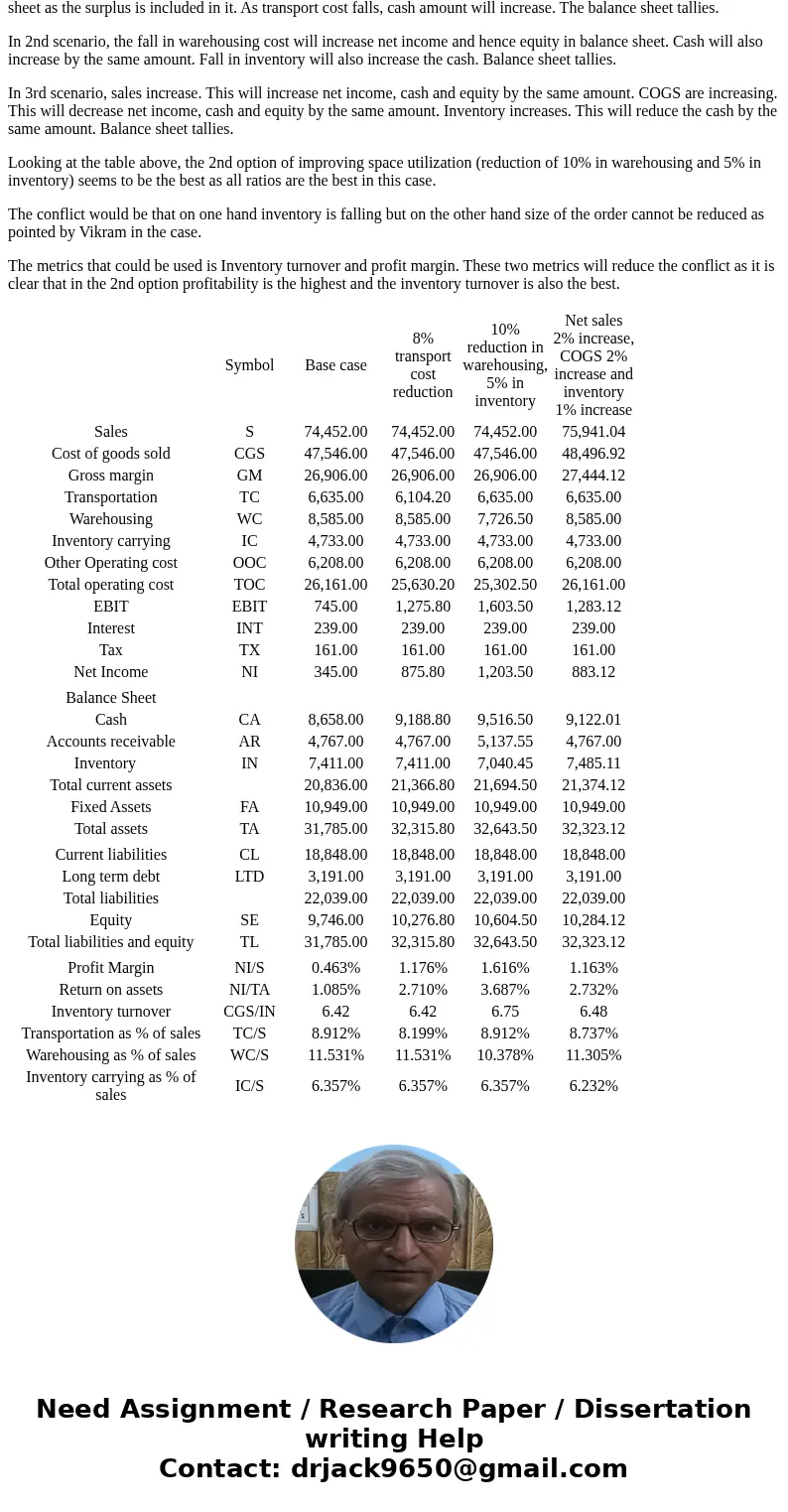 sheet as the surplus is included in it. As transport cost falls, cash amount will increase. The balance sheet tallies.

In 2nd scenario, the fall in warehousing cost will increase net income and hence equity in balance sheet. Cash will also increase by the same amount. Fall in inventory will also increase the cash. Balance sheet tallies.

In 3rd scenario, sales increase. This will increase net income, cash and equity by the same amount. COGS are increasing. This will decrease net income, cash and equity by the same amount. Inventory increases. This will reduce the cash by the same amount. Balance sheet tallies.

Looking at the table above, the 2nd option of improving space utilization (reduction of 10% in warehousing and 5% in inventory) seems to be the best as all ratios are the best in this case.

The conflict would be that on one hand inventory is falling but on the other hand size of the order cannot be reduced as pointed by Vikram in the case.

The metrics that could be used is Inventory turnover and profit margin. These two metrics will reduce the conflict as it is clear that in the 2nd option profitability is the highest and the inventory turnover is also the best.

| | Symbol | Base case | 8% transport cost reduction | 10% reduction in warehousing, 5% in inventory | Net sales 2% increase, COGS 2% increase and inventory 1% increase |
|---|---|---|---|---|---|
| Sales | S | 74,452.00 | 74,452.00 | 74,452.00 | 75,941.04 |
| Cost of goods sold | CGS | 47,546.00 | 47,546.00 | 47,546.00 | 48,496.92 |
| Gross margin | GM | 26,906.00 | 26,906.00 | 26,906.00 | 27,444.12 |
| Transportation | TC | 6,635.00 | 6,104.20 | 6,635.00 | 6,635.00 |
| Warehousing | WC | 8,585.00 | 8,585.00 | 7,726.50 | 8,585.00 |
| Inventory carrying | IC | 4,733.00 | 4,733.00 | 4,733.00 | 4,733.00 |
| Other Operating cost | OOC | 6,208.00 | 6,208.00 | 6,208.00 | 6,208.00 |
| Total operating cost | TOC | 26,161.00 | 25,630.20 | 25,302.50 | 26,161.00 |
| EBIT | EBIT | 745.00 | 1,275.80 | 1,603.50 | 1,283.12 |
| Interest | INT | 239.00 | 239.00 | 239.00 | 239.00 |
| Tax | TX | 161.00 | 161.00 | 161.00 | 161.00 |
| Net Income | NI | 345.00 | 875.80 | 1,203.50 | 883.12 |
| Balance Sheet | | | | | |
| Cash | CA | 8,658.00 | 9,188.80 | 9,516.50 | 9,122.01 |
| Accounts receivable | AR | 4,767.00 | 4,767.00 | 5,137.55 | 4,767.00 |
| Inventory | IN | 7,411.00 | 7,411.00 | 7,040.45 | 7,485.11 |
| Total current assets | | 20,836.00 | 21,366.80 | 21,694.50 | 21,374.12 |
| Fixed Assets | FA | 10,949.00 | 10,949.00 | 10,949.00 | 10,949.00 |
| Total assets | TA | 31,785.00 | 32,315.80 | 32,643.50 | 32,323.12 |
| Current liabilities | CL | 18,848.00 | 18,848.00 | 18,848.00 | 18,848.00 |
| Long term debt | LTD | 3,191.00 | 3,191.00 | 3,191.00 | 3,191.00 |
| Total liabilities | | 22,039.00 | 22,039.00 | 22,039.00 | 22,039.00 |
| Equity | SE | 9,746.00 | 10,276.80 | 10,604.50 | 10,284.12 |
| Total liabilities and equity | TL | 31,785.00 | 32,315.80 | 32,643.50 | 32,323.12 |
| Profit Margin | NI/S | 0.463% | 1.176% | 1.616% | 1.163% |
| Return on assets | NI/TA | 1.085% | 2.710% | 3.687% | 2.732% |
| Inventory turnover | CGS/IN | 6.42 | 6.42 | 6.75 | 6.48 |
| Transportation as % of sales | TC/S | 8.912% | 8.199% | 8.912% | 8.737% |
| Warehousing as % of sales | WC/S | 11.531% | 11.531% | 10.378% | 11.305% |
| Inventory carrying as % of sales | IC/S | 6.357% | 6.357% | 6.357% | 6.232% |

Need Assignment / Research Paper / Dissertation writing Help
Contact: drjack9650@gmail.com